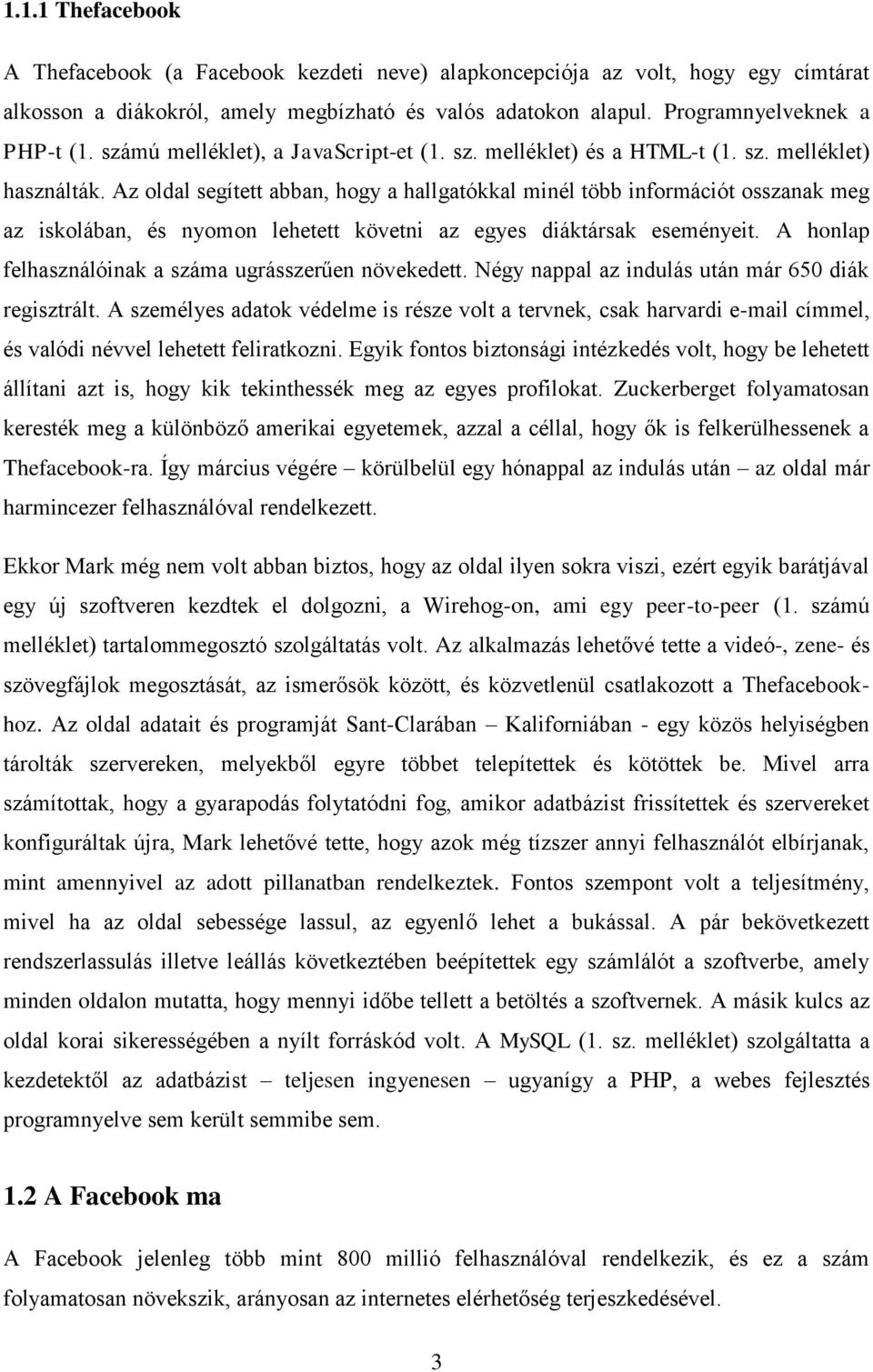 1.1.1 Thefacebook

A Thefacebook (a Facebook kezdeti neve) alapkoncepciója az volt, hogy egy címtárat alkosson a diákokról, amely megbízható és valós adatokon alapul. Programnyelveknek a PHP-t (1. számú melléklet), a JavaScript-et (1. sz. melléklet) és a HTML-t (1. sz. melléklet) használták. Az oldal segített abban, hogy a hallgatókkal minél több információt osszanak meg az iskolában, és nyomon lehetett követni az egyes diáktársak eseményeit. A honlap felhasználóinak a száma ugrásszerűen növekedett. Négy nappal az indulás után már 650 diák regisztrált. A személyes adatok védelme is része volt a tervnek, csak harvardi e-mail címmel, és valódi névvel lehetett feliratkozni. Egyik fontos biztonsági intézkedés volt, hogy be lehetett állítani azt is, hogy kik tekinthessék meg az egyes profilokat. Zuckerberget folyamatosan keresték meg a különböző amerikai egyetemek, azzal a céllal, hogy ők is felkerülhessenek a Thefacebook-ra. Így március végére – körülbelül egy hónappal az indulás után – az oldal már harmincezer felhasználóval rendelkezett.

Ekkor Mark még nem volt abban biztos, hogy az oldal ilyen sokra viszi, ezért egyik barátjával egy új szoftveren kezdtek el dolgozni, a Wirehog-on, ami egy peer-to-peer (1. számú melléklet) tartalommegosztó szolgáltatás volt. Az alkalmazás lehetővé tette a videó-, zene- és szövegfájlok megosztását, az ismerősök között, és közvetlenül csatlakozott a Thefacebookhoz. Az oldal adatait és programját Sant-Clarában – Kaliforniában - egy közös helyiségben tárolták szervereken, melyekből egyre többet telepítettek és kötöttek be. Mivel arra számítottak, hogy a gyarapodás folytatódni fog, amikor adatbázist frissítettek és szervereket konfiguráltak újra, Mark lehetővé tette, hogy azok még tízszer annyi felhasználót elbírjanak, mint amennyivel az adott pillanatban rendelkeztek. Fontos szempont volt a teljesítmény, mivel ha az oldal sebessége lassul, az egyenlő lehet a bukással. A pár bekövetkezett rendszerlassulás illetve leállás következtében beépítettek egy számlálót a szoftverbe, amely minden oldalon mutatta, hogy mennyi időbe tellett a betöltés a szoftvernek. A másik kulcs az oldal korai sikerességében a nyílt forráskód volt. A MySQL (1. sz. melléklet) szolgáltatta a kezdetektől az adatbázist – teljesen ingyenesen – ugyanígy a PHP, a webes fejlesztés programnyelve sem került semmibe sem.

1.2 A Facebook ma

A Facebook jelenleg több mint 800 millió felhasználóval rendelkezik, és ez a szám folyamatosan növekszik, arányosan az internetes elérhetőség terjeszkedésével.

3